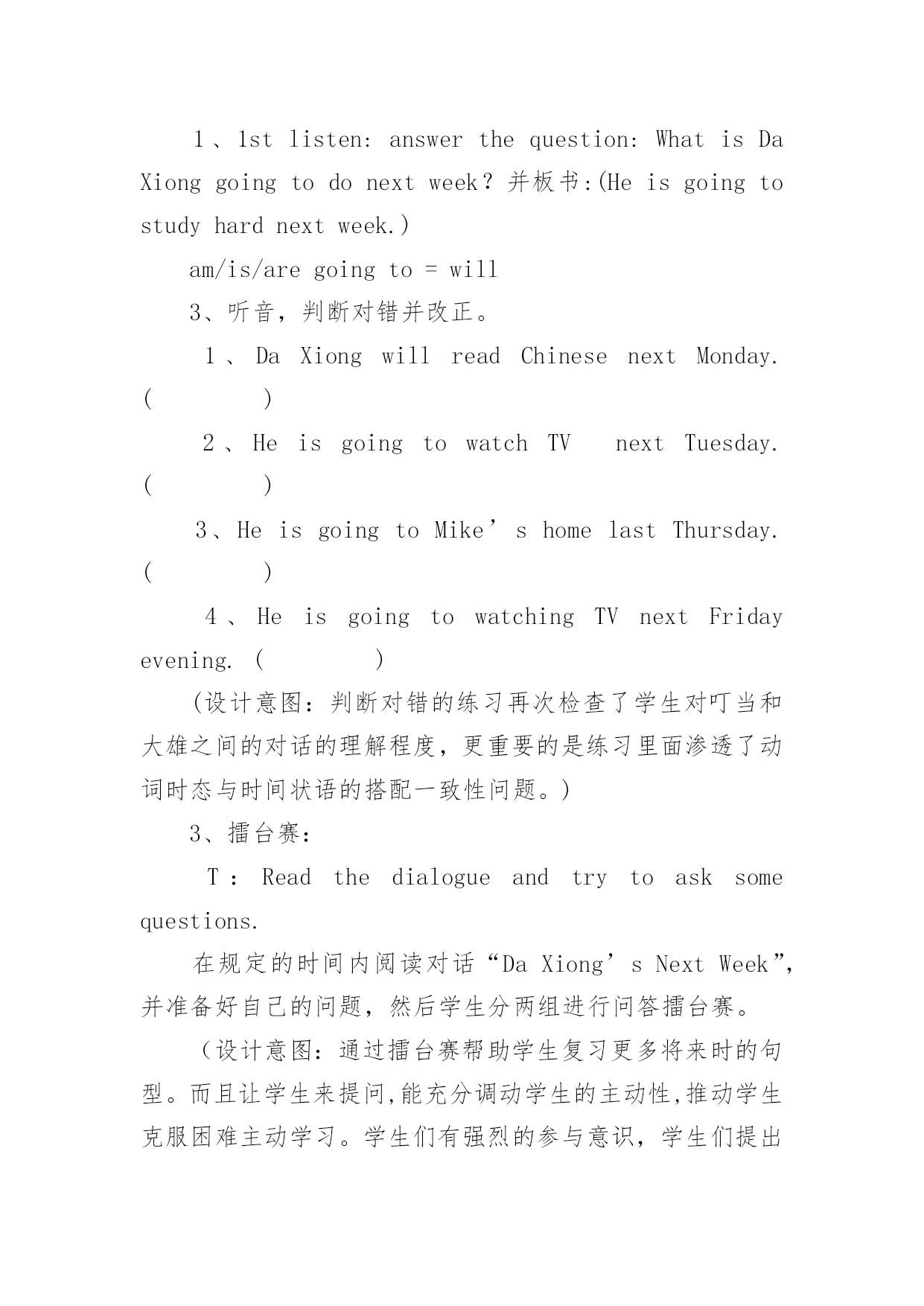 1、1st listen: answer the question: What is Da Xiong going to do next week? 并板书:(He is going to study hard next week.)

am/is/are going to = will

3、听音，判断对错并改正。

1、Da Xiong will read Chinese next Monday. (　　　)

2、He is going to watch TV　next Tuesday. (　　　)

3、He is going to Mike’s home last Thursday. (　　　)

4、He is going to watching TV next Friday evening. (　　　)

(设计意图：判断对错的练习再次检查了学生对叮当和大雄之间的对话的理解程度，更重要的是练习里面渗透了动词时态与时间状语的搭配一致性问题。)

3、擂台赛：

T：Read the dialogue and try to ask some questions.

在规定的时间内阅读对话“Da Xiong’s Next Week”，并准备好自己的问题，然后学生分两组进行问答擂台赛。

（设计意图：通过擂台赛帮助学生复习更多将来时的句型。而且让学生来提问,能充分调动学生的主动性,推动学生克服困难主动学习。学生们有强烈的参与意识，学生们提出